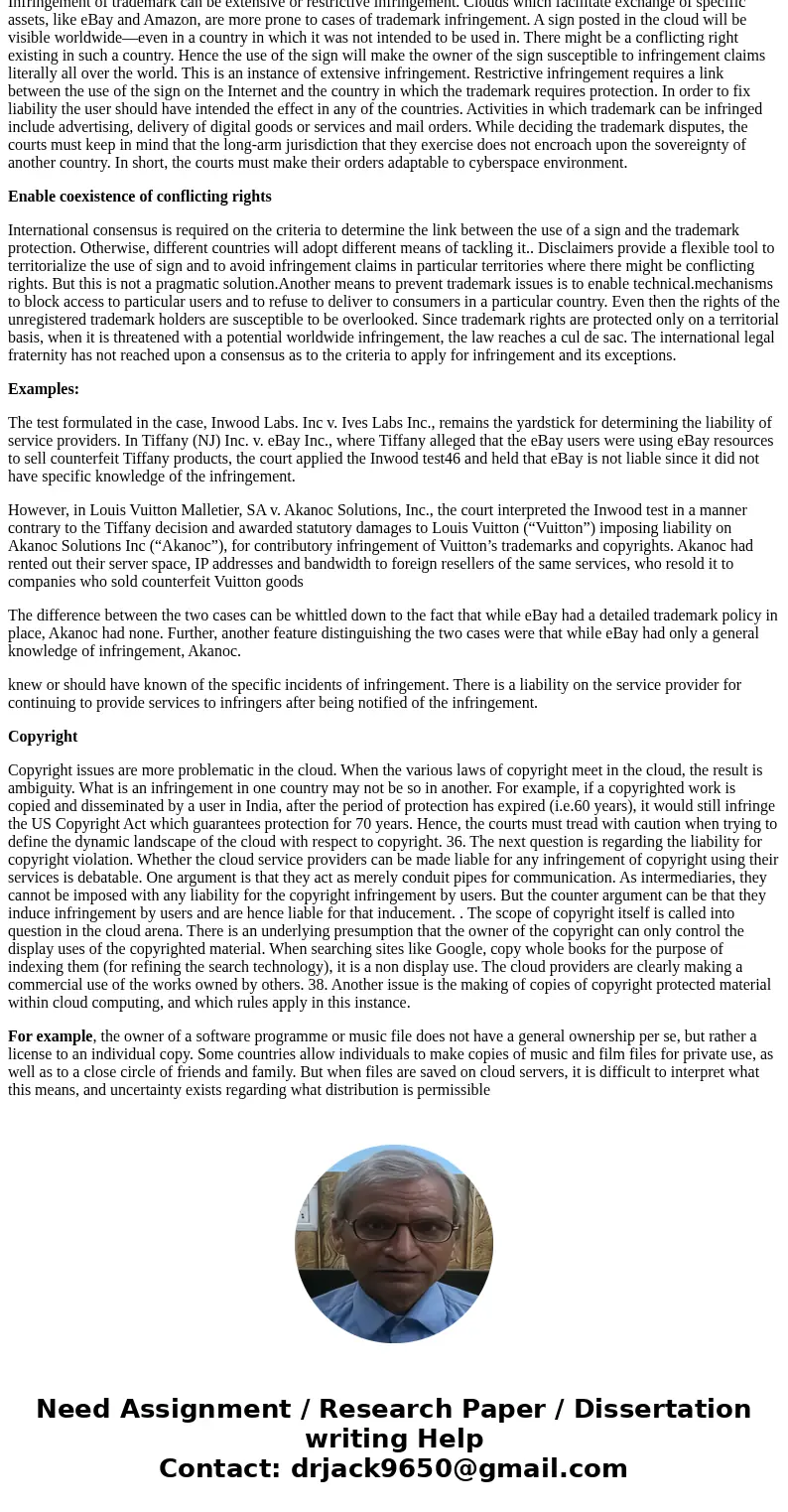 Infringement of trademark can be extensive or restrictive infringement. Clouds which facilitate exchange of specific assets, like eBay and Amazon, are more prone to cases of trademark infringement. A sign posted in the cloud will be visible worldwide—even in a country in which it was not intended to be used in. There might be a conflicting right existing in such a country. Hence the use of the sign will make the owner of the sign susceptible to infringement claims literally all over the world. This is an instance of extensive infringement. Restrictive infringement requires a link between the use of the sign on the Internet and the country in which the trademark requires protection. In order to fix liability the user should have intended the effect in any of the countries. Activities in which trademark can be infringed include advertising, delivery of digital goods or services and mail orders. While deciding the trademark disputes, the courts must keep in mind that the long-arm jurisdiction that they exercise does not encroach upon the sovereignty of another country. In short, the courts must make their orders adaptable to cyberspace environment.

Enable coexistence of conflicting rights

International consensus is required on the criteria to determine the link between the use of a sign and the trademark protection. Otherwise, different countries will adopt different means of tackling it.. Disclaimers provide a flexible tool to territorialize the use of sign and to avoid infringement claims in particular territories where there might be conflicting rights. But this is not a pragmatic solution.Another means to prevent trademark issues is to enable technical.mechanisms to block access to particular users and to refuse to deliver to consumers in a particular country. Even then the rights of the unregistered trademark holders are susceptible to be overlooked. Since trademark rights are protected only on a territorial basis, when it is threatened with a potential worldwide infringement, the law reaches a cul de sac. The international legal fraternity has not reached upon a consensus as to the criteria to apply for infringement and its exceptions.

Examples:

The test formulated in the case, Inwood Labs. Inc v. Ives Labs Inc., remains the yardstick for determining the liability of service providers. In Tiffany (NJ) Inc. v. eBay Inc., where Tiffany alleged that the eBay users were using eBay resources to sell counterfeit Tiffany products, the court applied the Inwood test46 and held that eBay is not liable since it did not have specific knowledge of the infringement.

However, in Louis Vuitton Malletier, SA v. Akanoc Solutions, Inc., the court interpreted the Inwood test in a manner contrary to the Tiffany decision and awarded statutory damages to Louis Vuitton (“Vuitton”) imposing liability on Akanoc Solutions Inc (“Akanoc”), for contributory infringement of Vuitton’s trademarks and copyrights. Akanoc had rented out their server space, IP addresses and bandwidth to foreign resellers of the same services, who resold it to companies who sold counterfeit Vuitton goods

The difference between the two cases can be whittled down to the fact that while eBay had a detailed trademark policy in place, Akanoc had none. Further, another feature distinguishing the two cases were that while eBay had only a general knowledge of infringement, Akanoc.

knew or should have known of the specific incidents of infringement. There is a liability on the service provider for continuing to provide services to infringers after being notified of the infringement.

Copyright

Copyright issues are more problematic in the cloud. When the various laws of copyright meet in the cloud, the result is ambiguity. What is an infringement in one country may not be so in another. For example, if a copyrighted work is copied and disseminated by a user in India, after the period of protection has expired (i.e.60 years), it would still infringe the US Copyright Act which guarantees protection for 70 years. Hence, the courts must tread with caution when trying to define the dynamic landscape of the cloud with respect to copyright. 36. The next question is regarding the liability for copyright violation. Whether the cloud service providers can be made liable for any infringement of copyright using their services is debatable. One argument is that they act as merely conduit pipes for communication. As intermediaries, they cannot be imposed with any liability for the copyright infringement by users. But the counter argument can be that they induce infringement by users and are hence liable for that inducement. . The scope of copyright itself is called into question in the cloud arena. There is an underlying presumption that the owner of the copyright can only control the display uses of the copyrighted material. When searching sites like Google, copy whole books for the purpose of indexing them (for refining the search technology), it is a non display use. The cloud providers are clearly making a commercial use of the works owned by others. 38. Another issue is the making of copies of copyright protected material within cloud computing, and which rules apply in this instance.

For example, the owner of a software programme or music file does not have a general ownership per se, but rather a license to an individual copy. Some countries allow individuals to make copies of music and film files for private use, as well as to a close circle of friends and family. But when files are saved on cloud servers, it is difficult to interpret what this means, and uncertainty exists regarding what distribution is permissible

Need Assignment / Research Paper / Dissertation writing Help
Contact: drjack9650@gmail.com